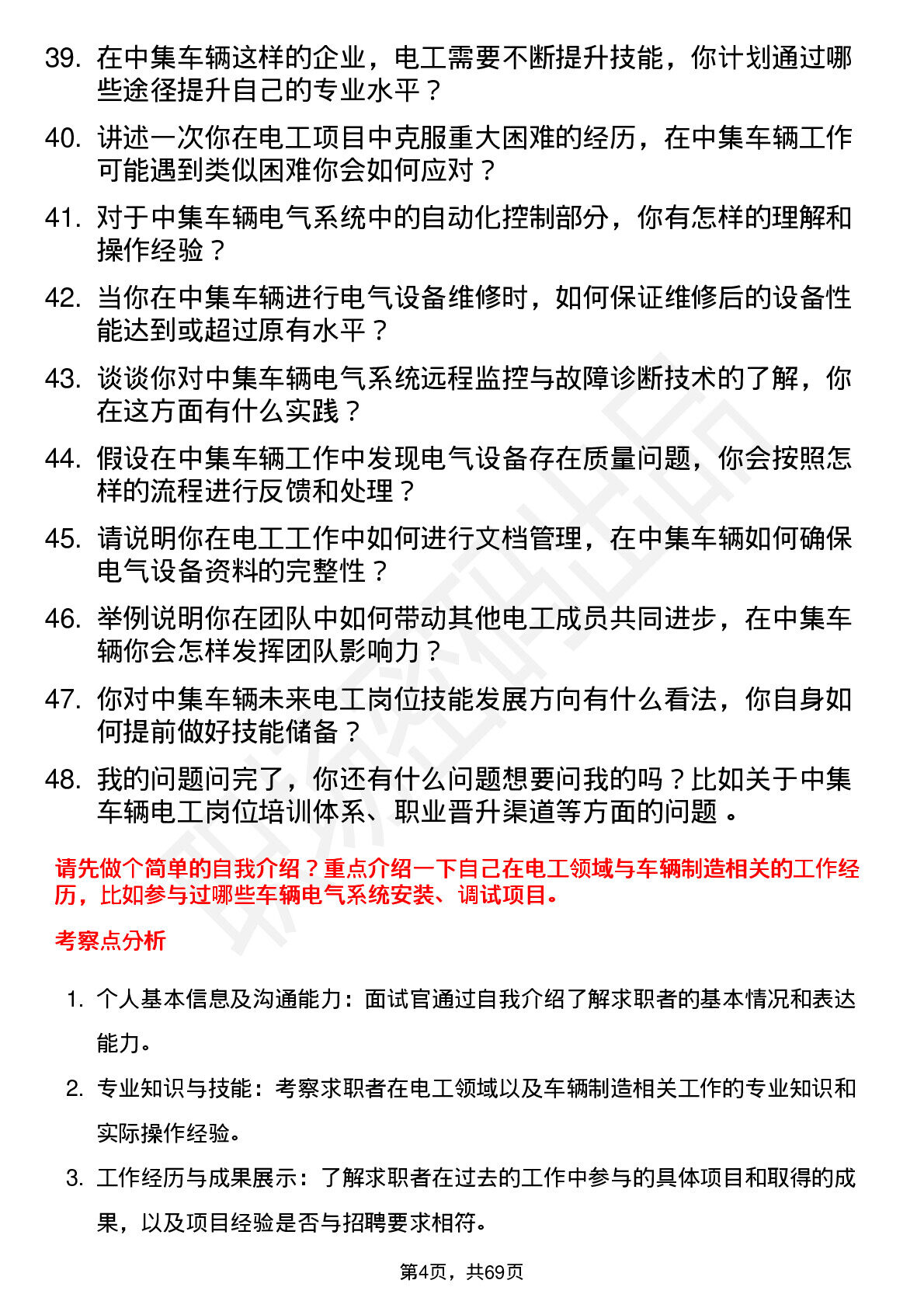 39. 在中集车辆这样的企业，电工需要不断提升技能，你计划通过哪些途径提升自己的专业水平？

40. 讲述一次你在电工项目中克服重大困难的经历，在中集车辆工作可能遇到类似困难你会如何应对？

41. 对于中集车辆电气系统中的自动化控制部分，你有怎样的理解和操作经验？

42. 当你在中集车辆进行电气设备维修时，如何保证维修后的设备性能达到或超过原有水平？

43. 谈谈你对中集车辆电气系统远程监控与故障诊断技术的了解，你在这方面有什么实践？

44. 假设在中集车辆工作中发现电气设备存在质量问题，你会按照怎样的流程进行反馈和处理？

45. 请说明你在电工工作中如何进行文档管理，在中集车辆如何确保电气设备资料的完整性？

46. 举例说明你在团队中如何带动其他电工成员共同进步，在中集车辆你会怎样发挥团队影响力？

47. 你对中集车辆未来电工岗位技能发展方向有什么看法，你自身如何提前做好技能储备？

48. 我的问题问完了，你还有什么问题想要问我的吗？比如关于中集车辆电工岗位培训体系、职业晋升渠道等方面的问题 。

请先做个简单的自我介绍？重点介绍一下自己在电工领域与车辆制造相关的工作经历，比如参与过哪些车辆电气系统安装、调试项目。

考察点分析

1. 个人基本信息及沟通能力：面试官通过自我介绍了解求职者的基本情况和表达能力。

2. 专业知识与技能：考察求职者在电工领域以及车辆制造相关工作的专业知识和实际操作经验。

3. 工作经历与成果展示：了解求职者在过去的工作中参与的具体项目和取得的成果，以及项目经验是否与招聘要求相符。

第4页，共69页